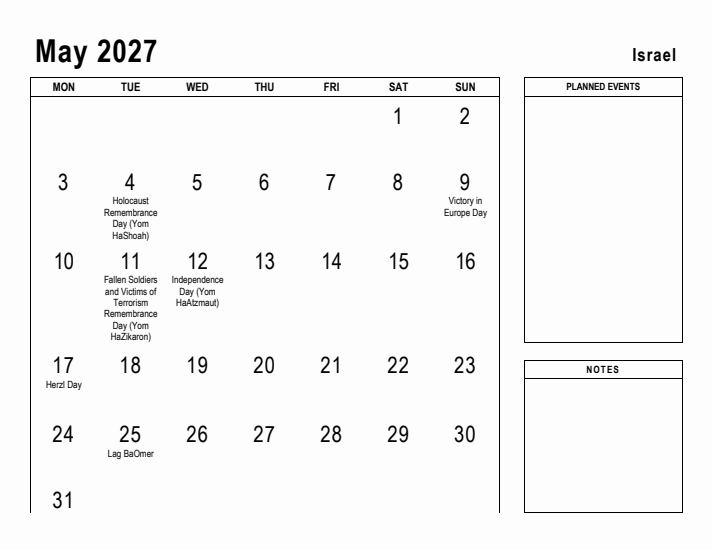 May 2027

Israel

| MON | TUE | WED | THU | FRI | SAT | SUN |
|---|---|---|---|---|---|---|
| | | | | | 1 | 2 |
| 3 | 4 Holocaust Remembrance Day (Yom HaShoah) | 5 | 6 | 7 | 8 | 9 Victory in Europe Day |
| 10 | 11 Fallen Soldiers and Victims of Terrorism Remembrance Day (Yom HaZikaron) | 12 Independence Day (Yom HaAtzmaut) | 13 | 14 | 15 | 16 |
| 17 Herzl Day | 18 | 19 | 20 | 21 | 22 | 23 |
| 24 | 25 Lag BaOmer | 26 | 27 | 28 | 29 | 30 |
| 31 | | | | | | |

PLANNED EVENTS

NOTES